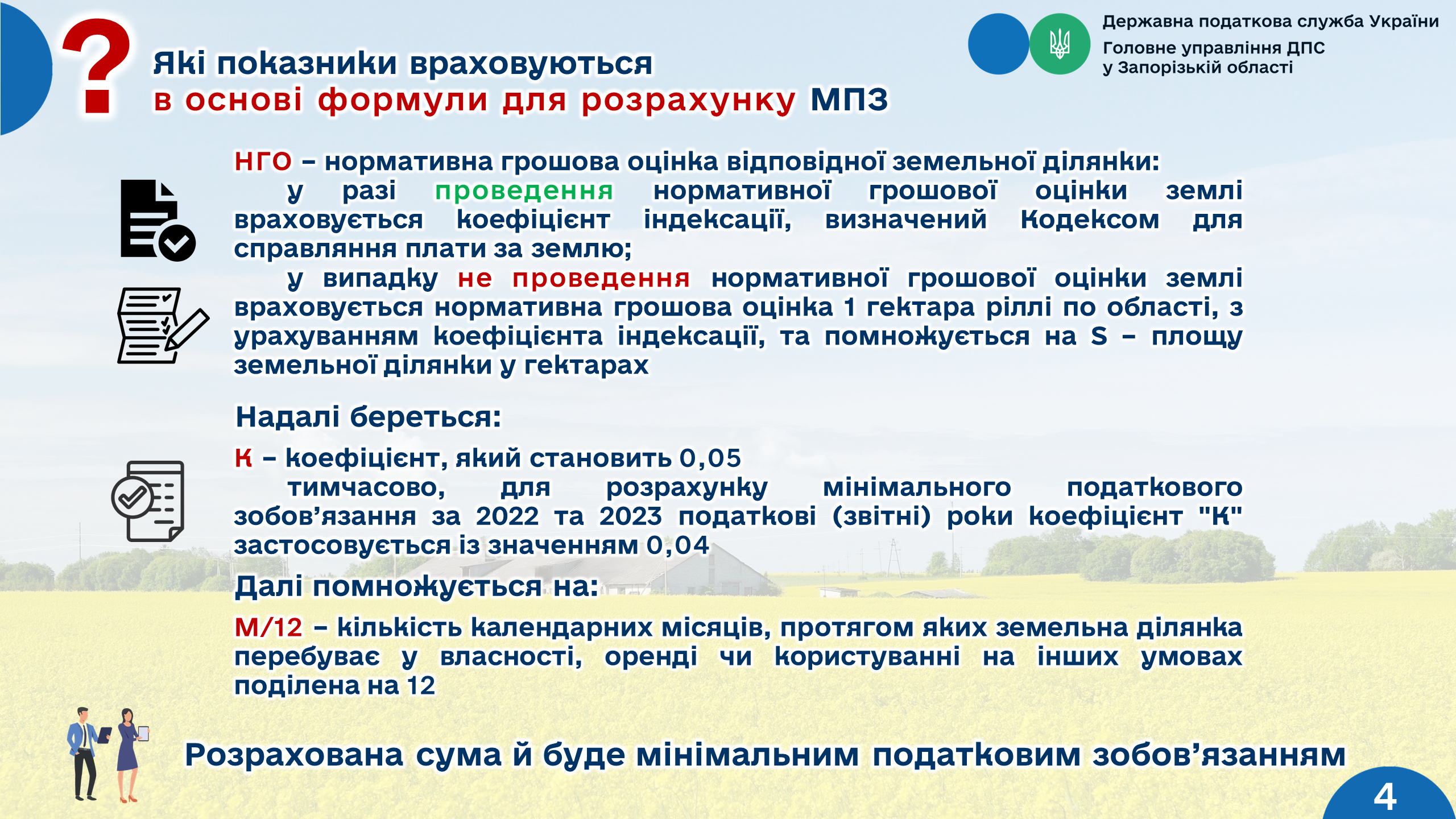 ?
Які показники враховуються
в основі формули для розрахунку МПЗ

Державна податкова служба України
Головне управління ДПС
у Запорізькій області

НГО – нормативна грошова оцінка відповідної земельної ділянки:
у разі проведення нормативної грошової оцінки землі враховується коефіцієнт індексації, визначений Кодексом для справляння плати за землю;
у випадку не проведення нормативної грошової оцінки землі враховується нормативна грошова оцінка 1 гектара ріллі по області, з урахуванням коефіцієнта індексації, та помножується на S – площу земельної ділянки у гектарах

Надалі береться:

К – коефіцієнт, який становить 0,05
тимчасово, для розрахунку мінімального податкового зобов’язання за 2022 та 2023 податкові (звітні) роки коефіцієнт "К" застосовується із значенням 0,04

Далі помножується на:

М/12 – кількість календарних місяців, протягом яких земельна ділянка перебуває у власності, оренді чи користуванні на інших умовах поділена на 12

Розрахована сума й буде мінімальним податковим зобов’язанням

4